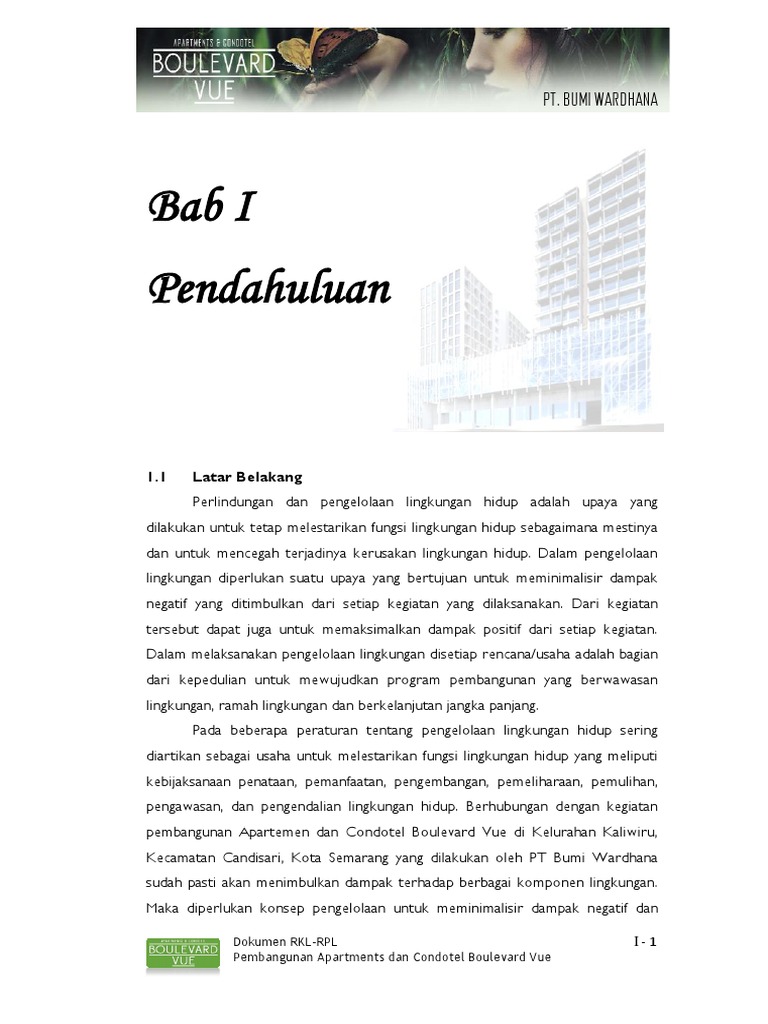 APARTMENTS & CONDOTEL
BOULEVARD VUE

PT. BUMI WARDHANA

Bab I

Pendahuluan

1.1 Latar Belakang

Perlindungan dan pengelolaan lingkungan hidup adalah upaya yang dilakukan untuk tetap melestarikan fungsi lingkungan hidup sebagaimana mestinya dan untuk mencegah terjadinya kerusakan lingkungan hidup. Dalam pengelolaan lingkungan diperlukan suatu upaya yang bertujuan untuk meminimalisir dampak negatif yang ditimbulkan dari setiap kegiatan yang dilaksanakan. Dari kegiatan tersebut dapat juga untuk memaksimalkan dampak positif dari setiap kegiatan. Dalam melaksanakan pengelolaan lingkungan disetiap rencana/usaha adalah bagian dari kepedulian untuk mewujudkan program pembangunan yang berwawasan lingkungan, ramah lingkungan dan berkelanjutan jangka panjang.

Pada beberapa peraturan tentang pengelolaan lingkungan hidup sering diartikan sebagai usaha untuk melestarikan fungsi lingkungan hidup yang meliputi kebijaksanaan penataan, pemanfaatan, pengembangan, pemeliharaan, pemulihan, pengawasan, dan pengendalian lingkungan hidup. Berhubungan dengan kegiatan pembangunan Apartemen dan Condotel Boulevard Vue di Kelurahan Kaliwiru, Kecamatan Candisari, Kota Semarang yang dilakukan oleh PT Bumi Wardhana sudah pasti akan menimbulkan dampak terhadap berbagai komponen lingkungan. Maka diperlukan konsep pengelolaan untuk meminimalisir dampak negatif dan

BOULEVARD VUE
Dokumen RKL-RPL
Pembangunan Apartments dan Condotel Boulevard Vue
I - 1